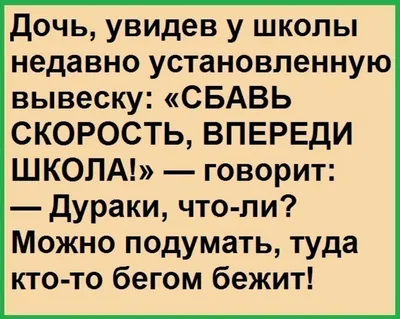 Дочь, увидев у школы недавно установленную вывеску: «СБАВЬ СКОРОСТЬ, ВПЕРЕДИ ШКОЛА!» — говорит:
— Дураки, что-ли? Можно подумать, туда кто-то бегом бежит!